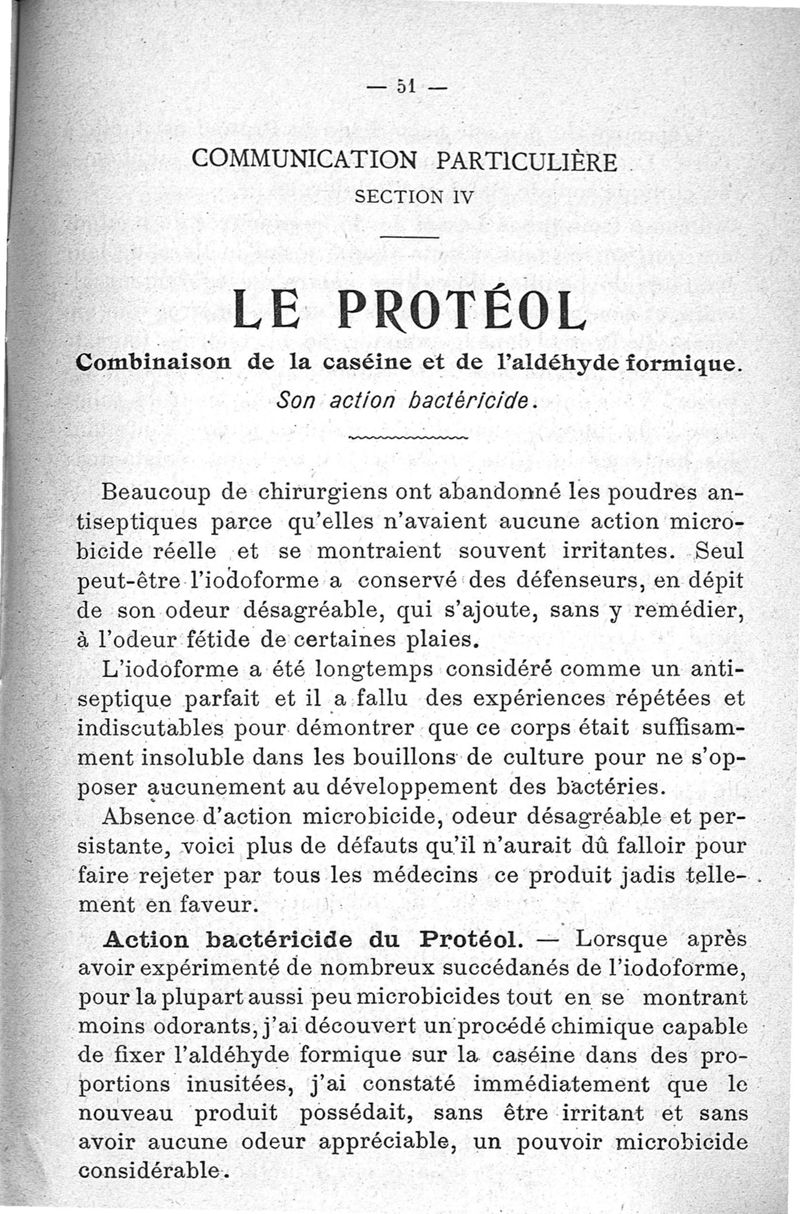 — 51 —

COMMUNICATION PARTICULIÈRE

SECTION IV

LE PROTÉOL

Combinaison de la caséine et de l'aldéhyde formique.

Son action bactéricide.

Beaucoup de chirurgiens ont abandonné les poudres antiseptiques parce qu'elles n'avaient aucune action microbicide réelle et se montraient souvent irritantes. Seul peut-être l'iodoforme a conservé des défenseurs, en dépit de son odeur désagréable, qui s'ajoute, sans y remédier, à l'odeur fétide de certaines plaies.

L'iodoforme a été longtemps considéré comme un antiseptique parfait et il a fallu des expériences répétées et indiscutables pour démontrer que ce corps était suffisamment insoluble dans les bouillons de culture pour ne s'opposer aucunement au développement des bactéries.

Absence d'action microbicide, odeur désagréable et persistante, voici plus de défauts qu'il n'aurait dû falloir pour faire rejeter par tous les médecins ce produit jadis tellement en faveur.

Action bactéricide du Protéol. — Lorsque après avoir expérimenté de nombreux succédanés de l'iodoforme, pour la plupart aussi peu microbicides tout en se montrant moins odorants, j'ai découvert un procédé chimique capable de fixer l'aldéhyde formique sur la caséine dans des proportions inusitées, j'ai constaté immédiatement que le nouveau produit possédait, sans être irritant et sans avoir aucune odeur appréciable, un pouvoir microbicide considérable.